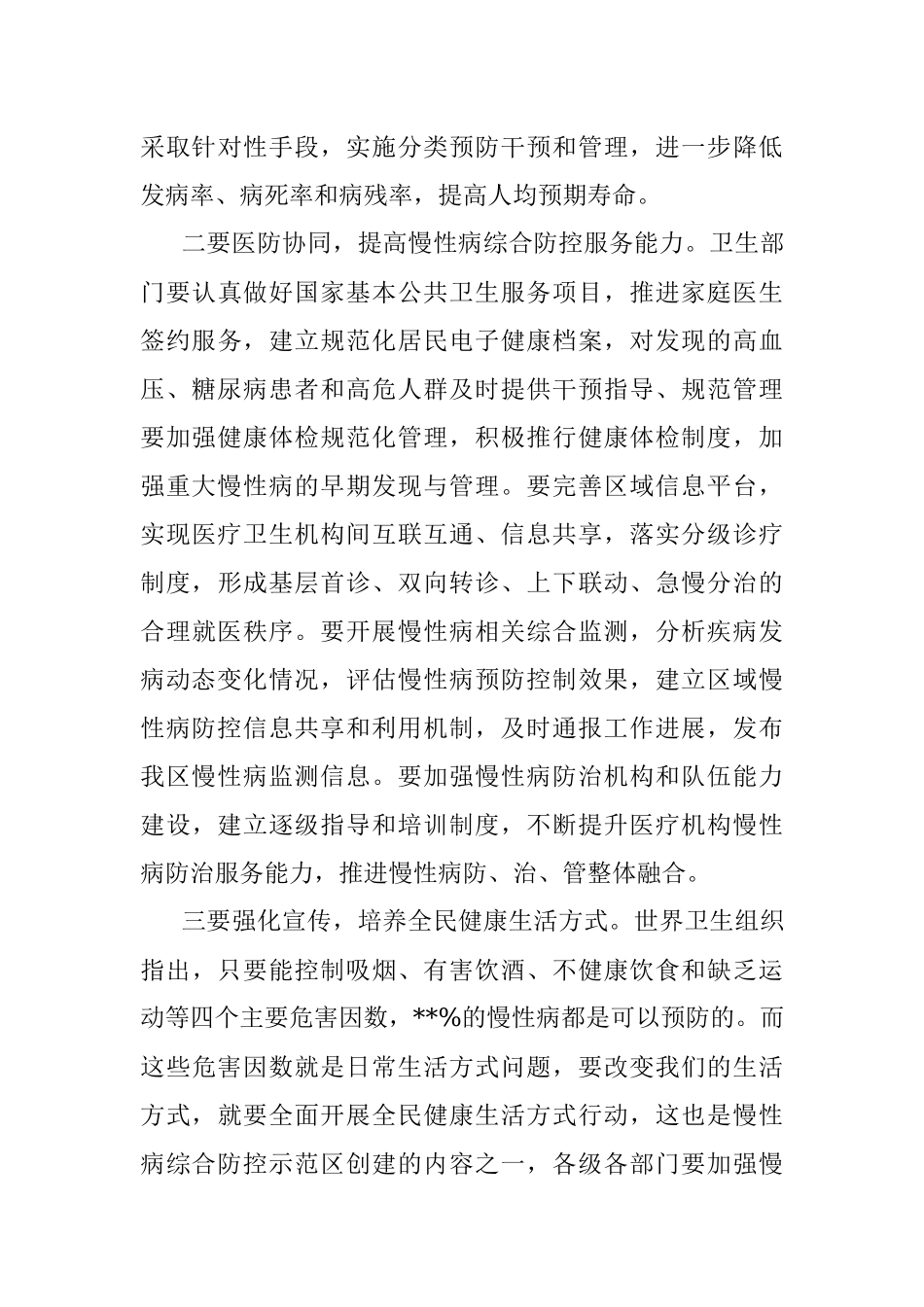 采取针对性手段，实施分类预防干预和管理，进一步降低发病率、病死率和病残率，提高人均预期寿命。

二要医防协同，提高慢性病综合防控服务能力。卫生部门要认真做好国家基本公共卫生服务项目，推进家庭医生签约服务，建立规范化居民电子健康档案，对发现的高血压、糖尿病患者和高危人群及时提供干预指导、规范管理要加强健康体检规范化管理，积极推行健康体检制度，加强重大慢性病的早期发现与管理。要完善区域信息平台，实现医疗卫生机构间互联互通、信息共享，落实分级诊疗制度，形成基层首诊、双向转诊、上下联动、急慢分治的合理就医秩序。要开展慢性病相关综合监测，分析疾病发病动态变化情况，评估慢性病预防控制效果，建立区域慢性病防控信息共享和利用机制，及时通报工作进展，发布我区慢性病监测信息。要加强慢性病防治机构和队伍能力建设，建立逐级指导和培训制度，不断提升医疗机构慢性病防治服务能力，推进慢性病防、治、管整体融合。

三要强化宣传，培养全民健康生活方式。世界卫生组织指出，只要能控制吸烟、有害饮酒、不健康饮食和缺乏运动等四个主要危害因数，**%的慢性病都是可以预防的。而这些危害因数就是日常生活方式问题，要改变我们的生活方式，就要全面开展全民健康生活方式行动，这也是慢性病综合防控示范区创建的内容之一，各级各部门要加强慢